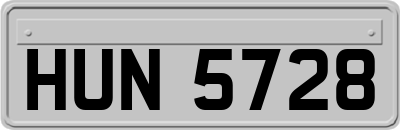 HUN 5728